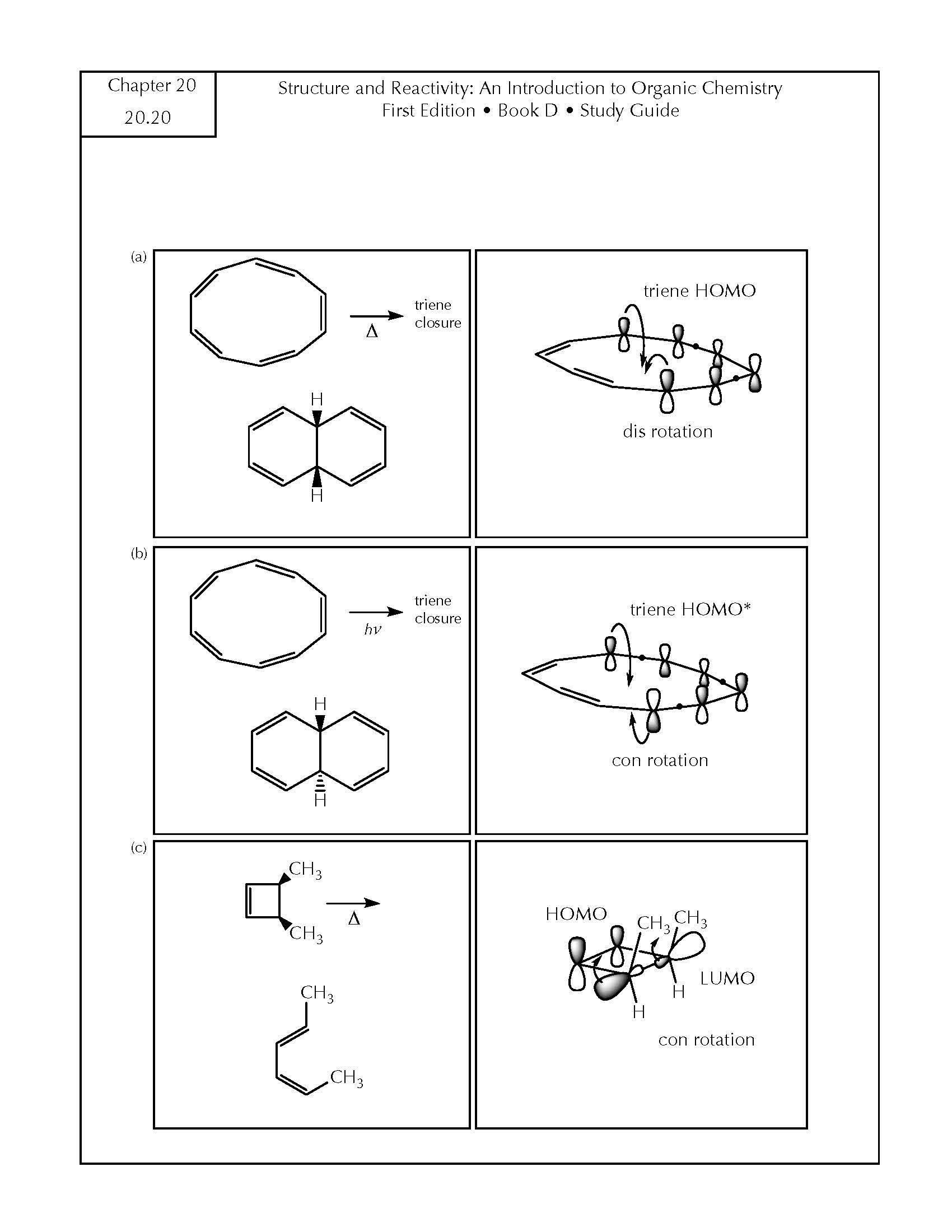 Chapter 20
20.20

Structure and Reactivity: An Introduction to Organic Chemistry
First Edition • Book D • Study Guide

(a)

$\Delta$

triene closure

H

H

triene HOMO

dis rotation

(b)

$h\nu$

triene closure

H

H

triene HOMO*

con rotation

(c)

$CH_3$

$CH_3$

$\Delta$

$CH_3$

$CH_3$

HOMO

$CH_3$ $CH_3$

LUMO

H

H

con rotation